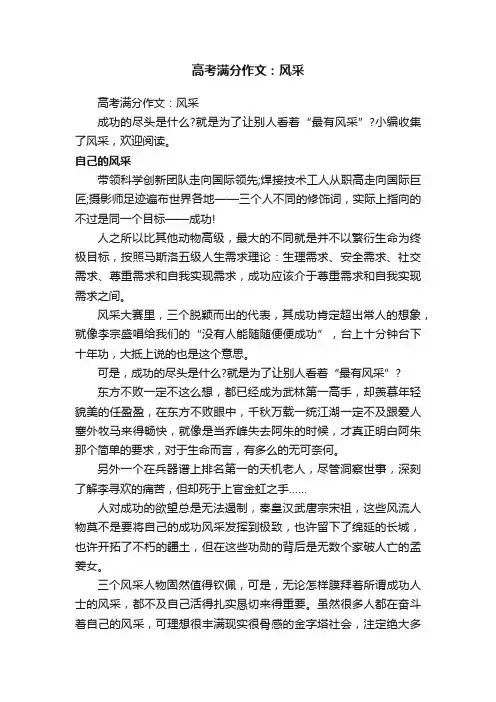 高考满分作文：风采

高考满分作文：风采

成功的尽头是什么?就是为了让别人看着“最有风采”?小编收集了风采，欢迎阅读。

自己的风采

带领科学创新团队走向国际领先;焊接技术工人从职高走向国际巨匠;摄影师足迹遍布世界各地——三个人不同的修饰词，实际上指向的不过是同一个目标——成功!

人之所以比其他动物高级，最大的不同就是并不以繁衍生命为终极目标，按照马斯洛五级人生需求理论：生理需求、安全需求、社交需求、尊重需求和自我实现需求，成功应该介于尊重需求和自我实现需求之间。

风采大赛里，三个脱颖而出的代表，其成功肯定超出常人的想象，就像李宗盛唱给我们的“没有人能随随便便成功”，台上十分钟台下十年功，大抵上说的也是这个意思。

可是，成功的尽头是什么?就是为了让别人看着“最有风采”?

东方不败一定不这么想，都已经成为武林第一高手，却羡慕年轻貌美的任盈盈，在东方不败眼中，千秋万载一统江湖一定不及跟爱人塞外牧马来得畅快，就像是当乔峰失去阿朱的时候，才真正明白阿朱那个简单的要求，对于生命而言，有多么的无可奈何。

另外一个在兵器谱上排名第一的天机老人，尽管洞察世事，深刻了解李寻欢的痛苦，但却死于上官金虹之手……

人对成功的欲望总是无法遏制，秦皇汉武唐宗宋祖，这些风流人物莫不是要将自己的成功风采发挥到极致，也许留下了绵延的长城，也许开拓了不朽的疆土，但在这些功勋的背后是无数个家破人亡的孟姜女。

三个风采人物固然值得钦佩，可是，无论怎样膜拜着所谓成功人士的风采，都不及自己活得扎实恳切来得重要。虽然很多人都在奋斗着自己的风采，可理想很丰满现实很骨感的金字塔社会，注定绝大多